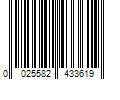 0 025582 433619